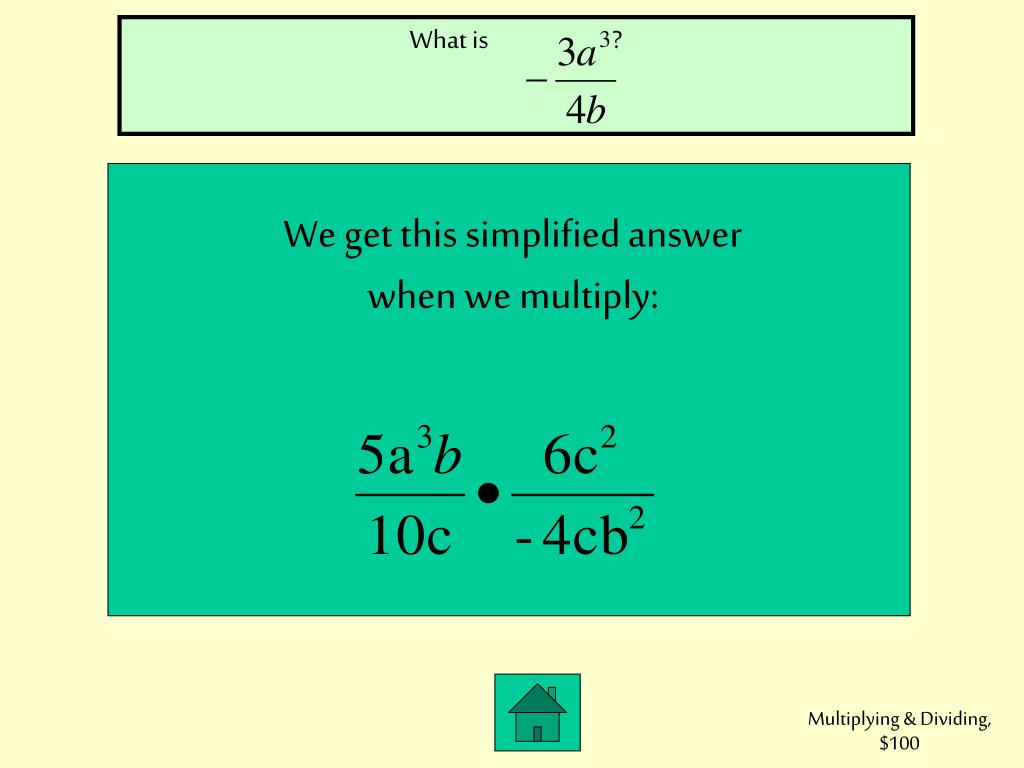 What is $-\frac{3a^3}{4b}$?

We get this simplified answer when we multiply:

$\frac{5a^3b}{10c} \bullet \frac{6c^2}{-4cb^2}$

Multiplying & Dividing, $100